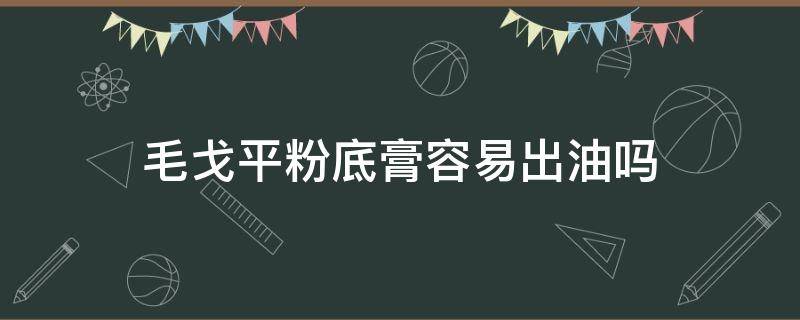 毛戈平粉底膏容易出油吗